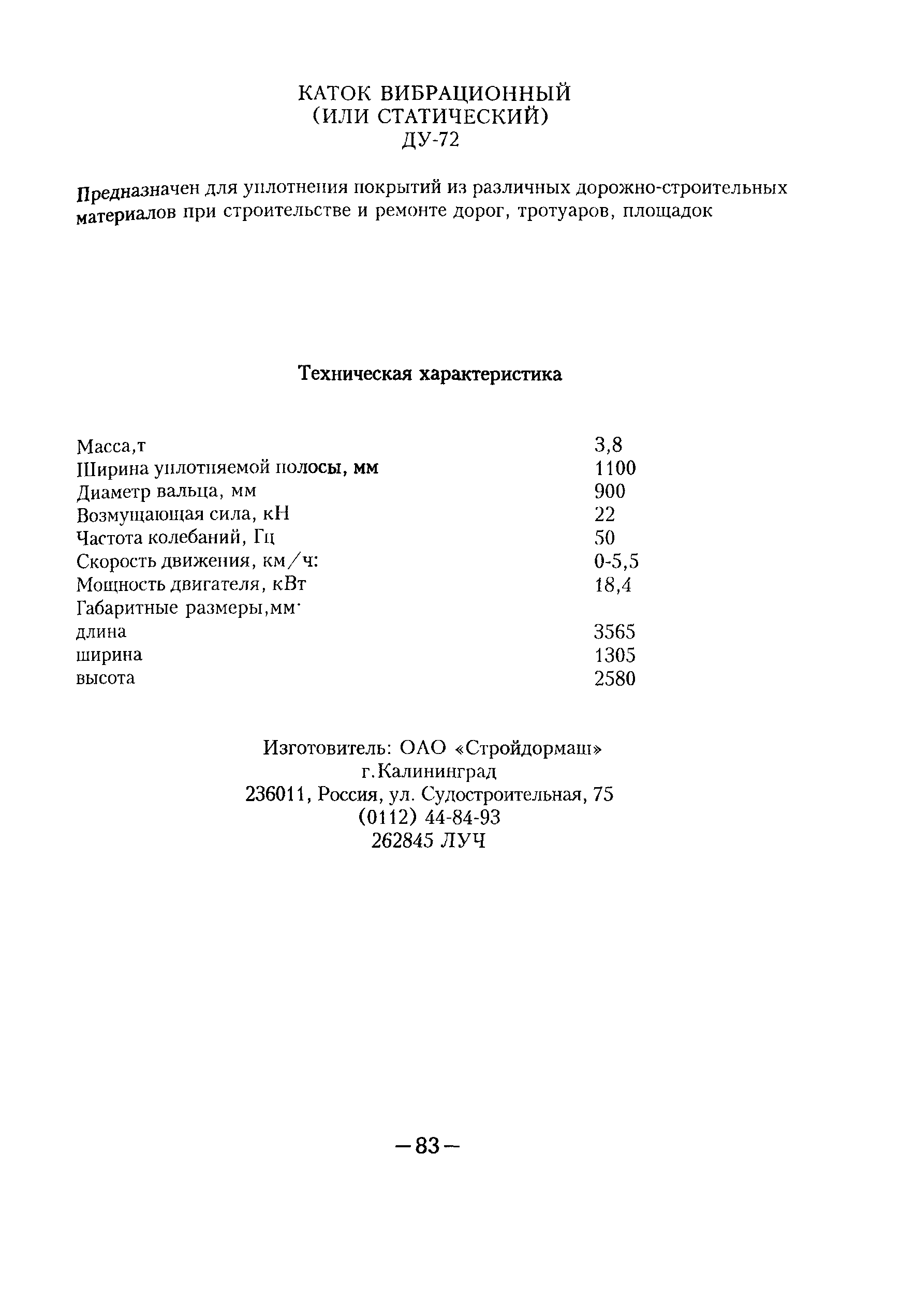 КАТОК ВИБРАЦИОННЫЙ
(ИЛИ СТАТИЧЕСКИЙ)
ДУ-72

Предназначен для уплотнения покрытий из различных дорожно-строительных материалов при строительстве и ремонте дорог, тротуаров, площадок

Техническая характеристика

| | |
|---|---|
| Масса,т | 3,8 |
| Ширина уплотняемой полосы, мм | 1100 |
| Диаметр вальца, мм | 900 |
| Возмущающая сила, кН | 22 |
| Частота колебаний, Гц | 50 |
| Скорость движения, км/ч: | 0-5,5 |
| Мощность двигателя, кВт | 18,4 |
| Габаритные размеры,мм· | |
| длина | 3565 |
| ширина | 1305 |
| высота | 2580 |

Изготовитель: ОАО «Стройдормаш»
г.Калининград
236011, Россия, ул. Судостроительная, 75
(0112) 44-84-93
262845 ЛУЧ

—83—